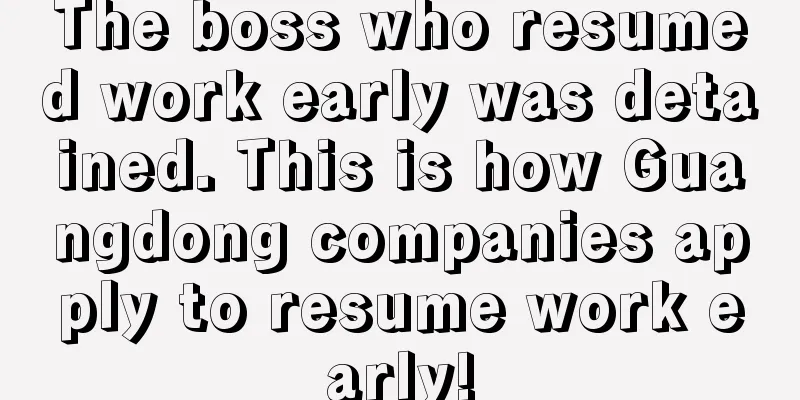 The boss who resumed work early was detained. This is how Guangdong companies apply to resume work early!